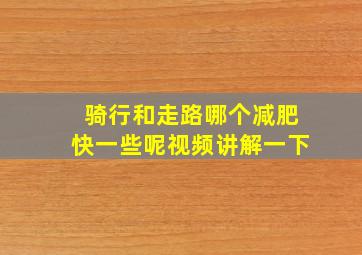 骑行和走路哪个减肥快一些呢视频讲解一下